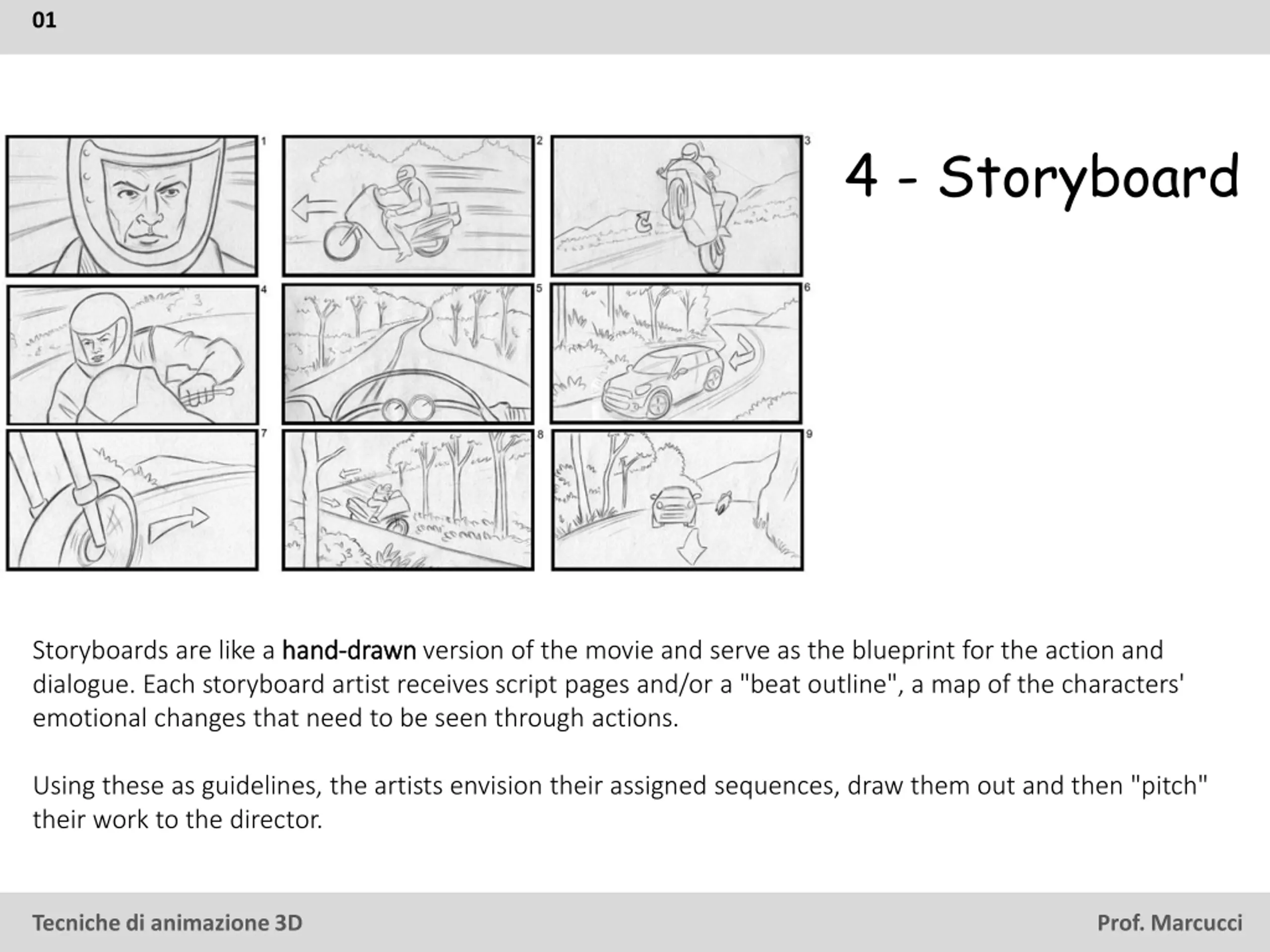 01

1 2 3 4 5 6 7 8 9

4 - Storyboard

Storyboards are like a hand-drawn version of the movie and serve as the blueprint for the action and dialogue. Each storyboard artist receives script pages and/or a "beat outline", a map of the characters' emotional changes that need to be seen through actions.

Using these as guidelines, the artists envision their assigned sequences, draw them out and then "pitch" their work to the director.

Tecniche di animazione 3D

Prof. Marcucci